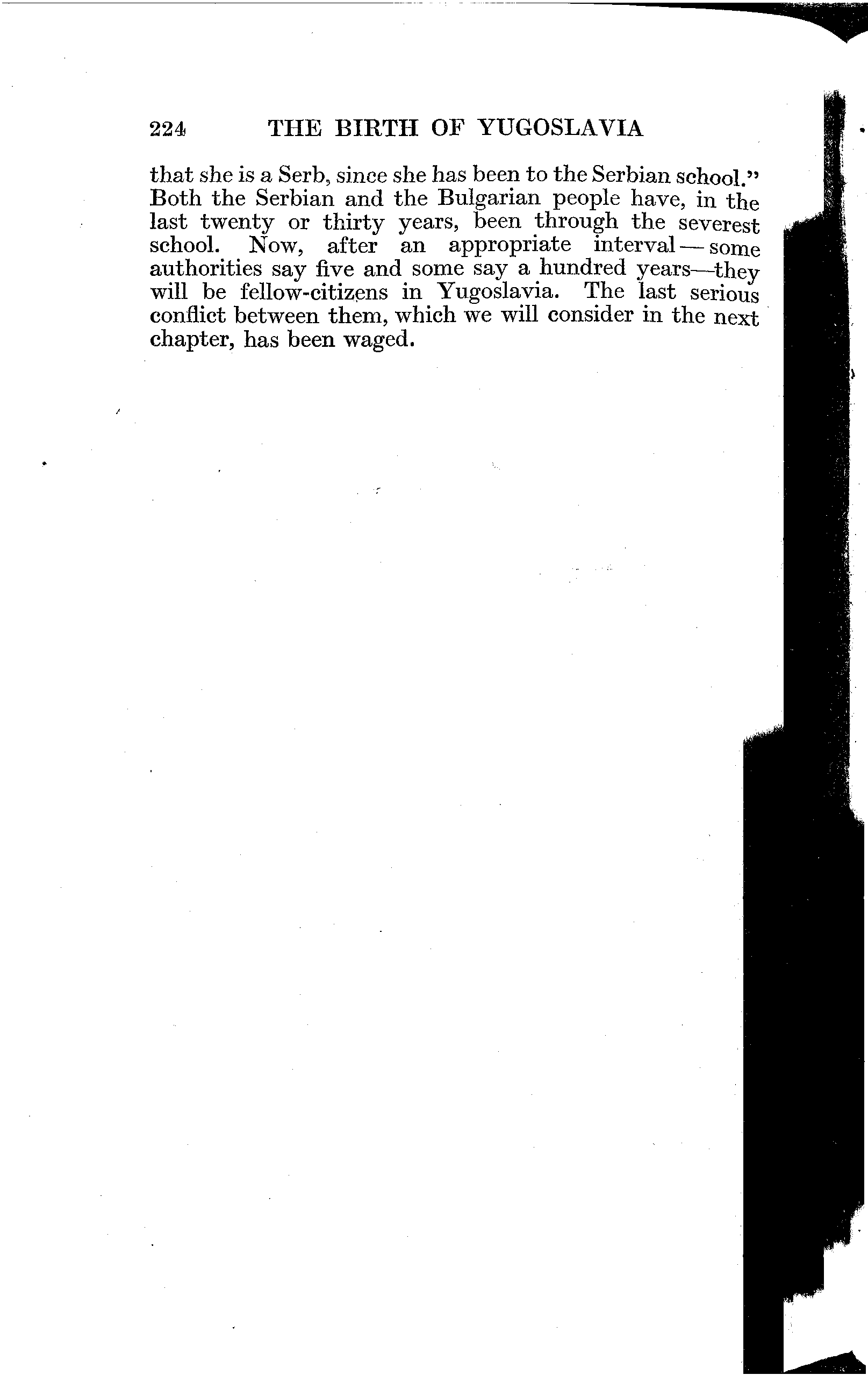 224 THE BIRTH OF YUGOSLAVIA

that she is a Serb, since she has been to the Serbian school." Both the Serbian and the Bulgarian people have, in the last twenty or thirty years, been through the severest school. Now, after an appropriate interval — some authorities say five and some say a hundred years—they will be fellow-citizens in Yugoslavia. The last serious conflict between them, which we will consider in the next chapter, has been waged.